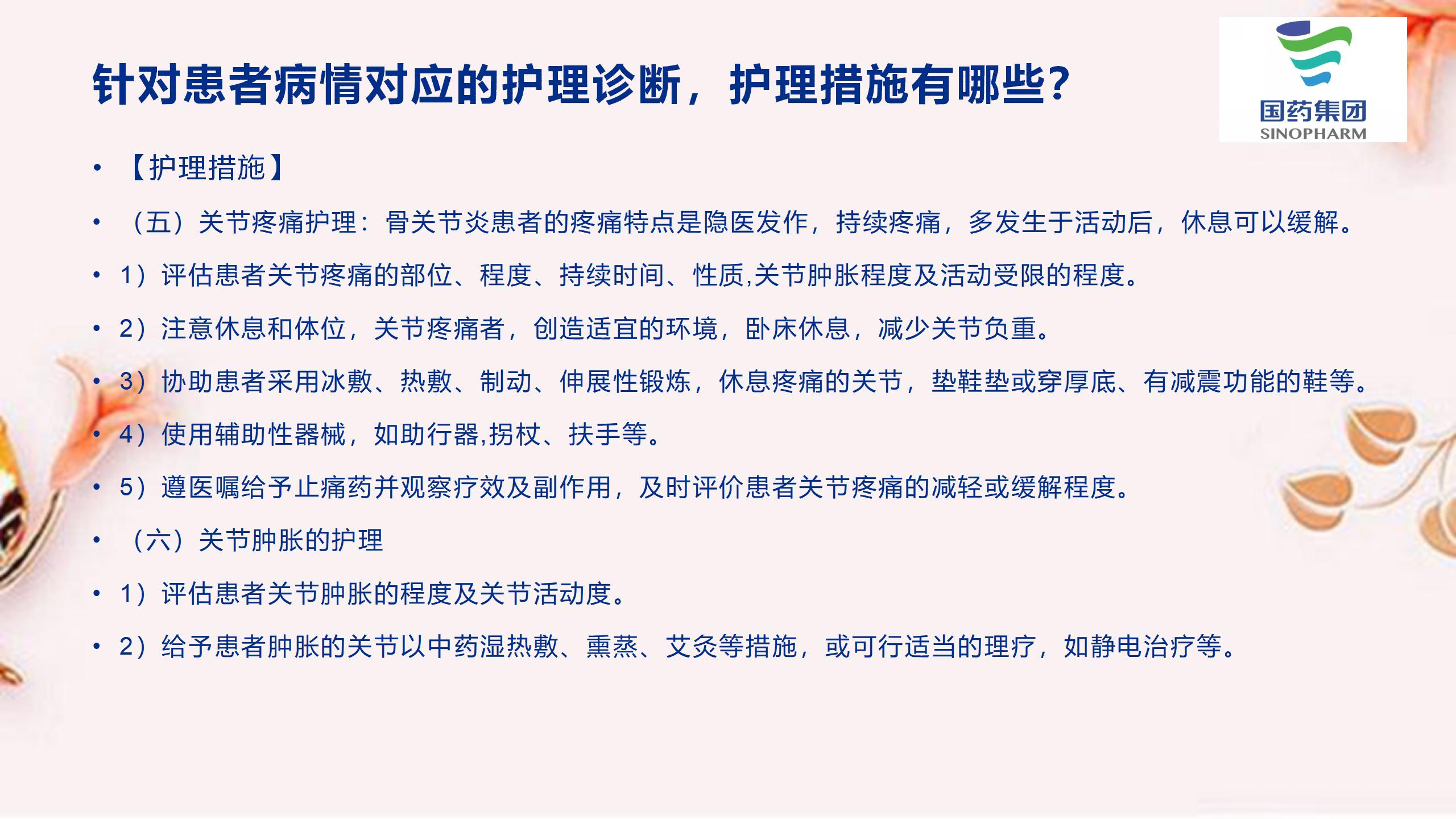 针对患者病情对应的护理诊断，护理措施有哪些?

国药集团
SINOPHARM

• 【护理措施】
• （五）关节疼痛护理：骨关节炎患者的疼痛特点是隐医发作，持续疼痛，多发生于活动后，休息可以缓解。
• 1）评估患者关节疼痛的部位、程度、持续时间、性质,关节肿胀程度及活动受限的程度。
• 2）注意休息和体位，关节疼痛者，创造适宜的环境，卧床休息，减少关节负重。
• 3）协助患者采用冰敷、热敷、制动、伸展性锻炼，休息疼痛的关节，垫鞋垫或穿厚底、有减震功能的鞋等。
• 4）使用辅助性器械，如助行器,拐杖、扶手等。
• 5）遵医嘱给予止痛药并观察疗效及副作用，及时评价患者关节疼痛的减轻或缓解程度。
• （六）关节肿胀的护理
• 1）评估患者关节肿胀的程度及关节活动度。
• 2）给予患者肿胀的关节以中药湿热敷、熏蒸、艾灸等措施，或可行适当的理疗，如静电治疗等。